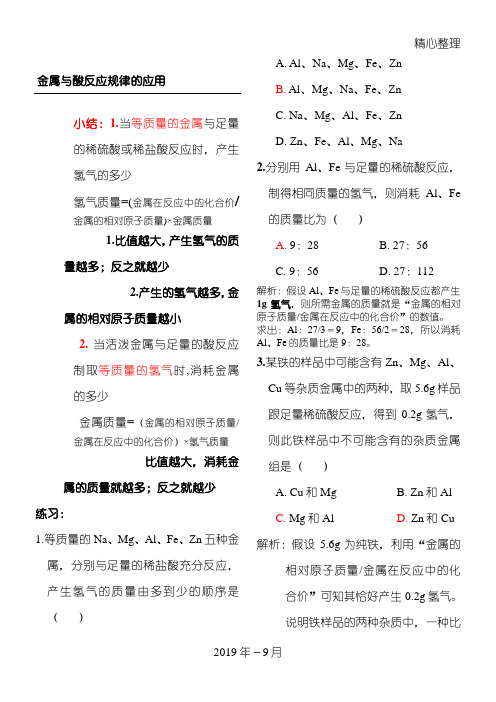 精心整理

金属与酸反应规律的应用

小结：1.当等质量的金属与足量的稀硫酸或稀盐酸反应时，产生氢气的多少

氢气质量=(金属在反应中的化合价/金属的相对原子质量)×金属质量

1.比值越大，产生氢气的质量越多；反之就越少

2.产生的氢气越多，金属的相对原子质量越小

2. 当活泼金属与足量的酸反应制取等质量的氢气时，消耗金属的多少

金属质量=（金属的相对原子质量/金属在反应中的化合价）×氢气质量

比值越大，消耗金属的质量就越多；反之就越少

练习：

1.等质量的 Na、Mg、Al、Fe、Zn 五种金属，分别与足量的稀盐酸充分反应，产生氢气的质量由多到少的顺序是（ ）

A. Al、Na、Mg、Fe、Zn

B. Al、Mg、Na、Fe、Zn

C. Na、Mg、Al、Fe、Zn

D. Zn、Fe、Al、Mg、Na

2.分别用 Al、Fe 与足量的稀硫酸反应，制得相同质量的氢气，则消耗 Al、Fe 的质量比为（ ）

A. 9：28　　B. 27：56

C. 9：56　　D. 27：112

解析：假设 Al、Fe 与足量的稀硫酸反应都产生 1g 氢气，则所需金属的质量就是“金属的相对原子质量/金属在反应中的化合价”的数值。求出：Al：27/3＝9，Fe：56/2＝28，所以消耗 Al、Fe 的质量比是 9：28。

3.某铁的样品中可能含有 Zn、Mg、Al、Cu 等杂质金属中的两种，取 5.6g 样品跟足量稀硫酸反应，得到 0.2g 氢气，则此铁样品中不可能含有的杂质金属组是（ ）

A. Cu 和 Mg　　B. Zn 和 Al

C. Mg 和 Al　　D. Zn 和 Cu

解析：假设 5.6g 为纯铁，利用“金属的相对原子质量/金属在反应中的化合价”可知其恰好产生 0.2g 氢气。说明铁样品的两种杂质中，一种比

2019 年－9 月